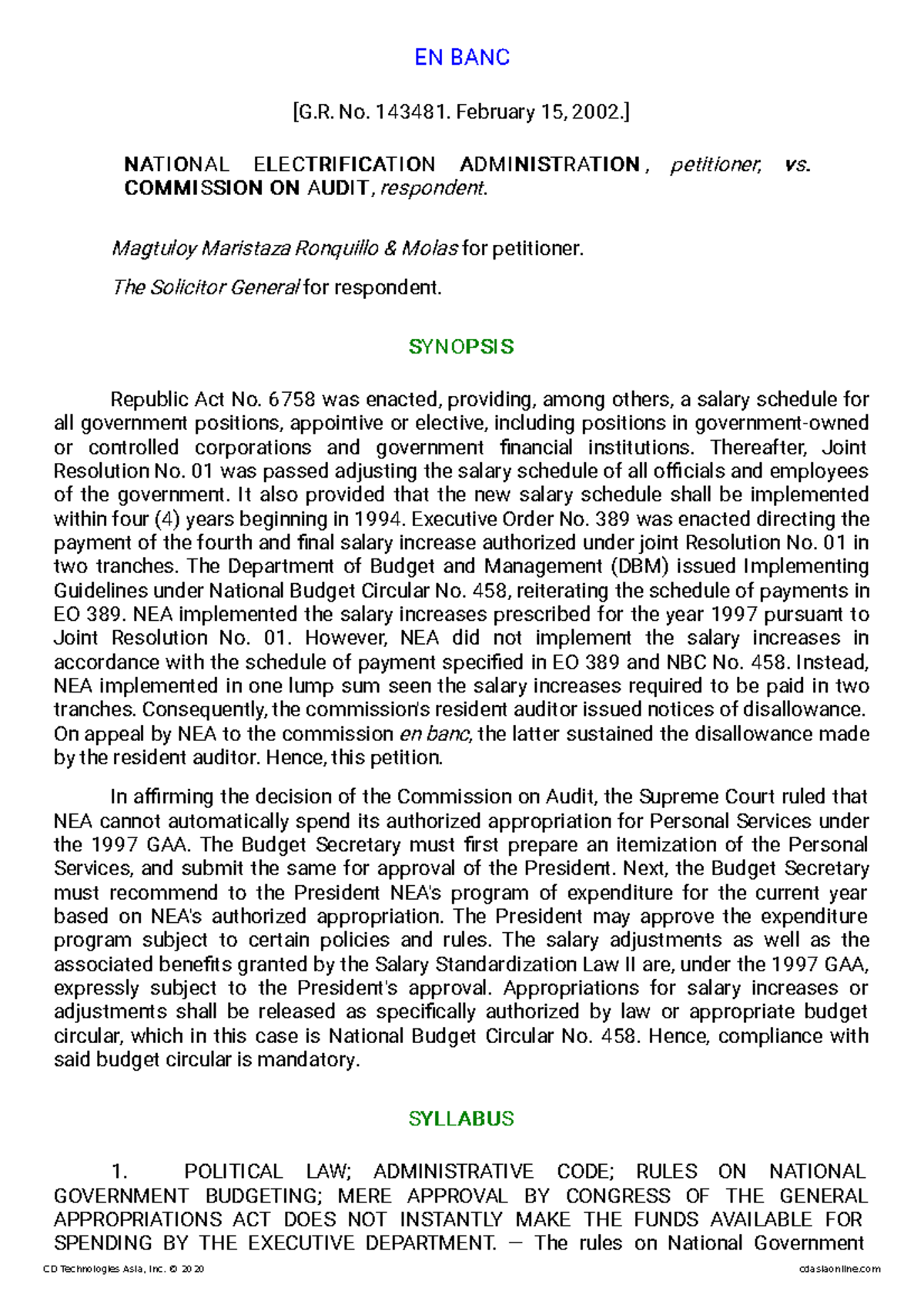 EN BANC

[G.R. No. 143481. February 15, 2002.]

NATIONAL ELECTRIFICATION ADMINISTRATION, petitioner, vs. COMMISSION ON AUDIT, respondent.

Magtuloy Maristaza Ronquillo & Molas for petitioner.

The Solicitor General for respondent.

SYNOPSIS

Republic Act No. 6758 was enacted, providing, among others, a salary schedule for all government positions, appointive or elective, including positions in government-owned or controlled corporations and government financial institutions. Thereafter, Joint Resolution No. 01 was passed adjusting the salary schedule of all officials and employees of the government. It also provided that the new salary schedule shall be implemented within four (4) years beginning in 1994. Executive Order No. 389 was enacted directing the payment of the fourth and final salary increase authorized under joint Resolution No. 01 in two tranches. The Department of Budget and Management (DBM) issued Implementing Guidelines under National Budget Circular No. 458, reiterating the schedule of payments in EO 389. NEA implemented the salary increases prescribed for the year 1997 pursuant to Joint Resolution No. 01. However, NEA did not implement the salary increases in accordance with the schedule of payment specified in EO 389 and NBC No. 458. Instead, NEA implemented in one lump sum seen the salary increases required to be paid in two tranches. Consequently, the commission's resident auditor issued notices of disallowance. On appeal by NEA to the commission en banc, the latter sustained the disallowance made by the resident auditor. Hence, this petition.

In affirming the decision of the Commission on Audit, the Supreme Court ruled that NEA cannot automatically spend its authorized appropriation for Personal Services under the 1997 GAA. The Budget Secretary must first prepare an itemization of the Personal Services, and submit the same for approval of the President. Next, the Budget Secretary must recommend to the President NEA's program of expenditure for the current year based on NEA's authorized appropriation. The President may approve the expenditure program subject to certain policies and rules. The salary adjustments as well as the associated benefits granted by the Salary Standardization Law II are, under the 1997 GAA, expressly subject to the President's approval. Appropriations for salary increases or adjustments shall be released as specifically authorized by law or appropriate budget circular, which in this case is National Budget Circular No. 458. Hence, compliance with said budget circular is mandatory.

SYLLABUS

1. POLITICAL LAW; ADMINISTRATIVE CODE; RULES ON NATIONAL GOVERNMENT BUDGETING; MERE APPROVAL BY CONGRESS OF THE GENERAL APPROPRIATIONS ACT DOES NOT INSTANTLY MAKE THE FUNDS AVAILABLE FOR SPENDING BY THE EXECUTIVE DEPARTMENT. — The rules on National Government

CD Technologies Asia, Inc. © 2020 cdasiaonline.com